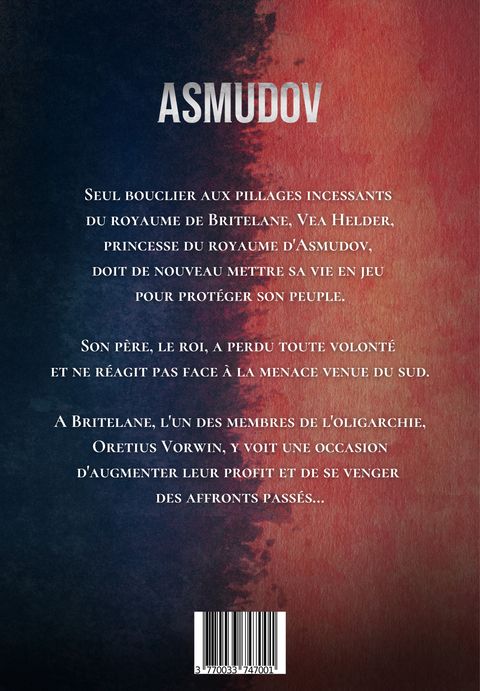 ASMUDOV

Seul bouclier aux pillages incessants du royaume de Britelane, Vea Helder, princesse du royaume d'Asmudov, doit de nouveau mettre sa vie en jeu pour protéger son peuple.

Son père, le roi, a perdu toute volonté et ne réagit pas face à la menace venue du sud.

A Britelane, l'un des membres de l'oligarchie, Oretius Vorwin, y voit une occasion d'augmenter leur profit et de se venger des affronts passés...

3 770033 747001